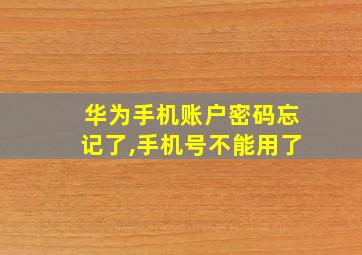 华为手机账户密码忘记了,手机号不能用了